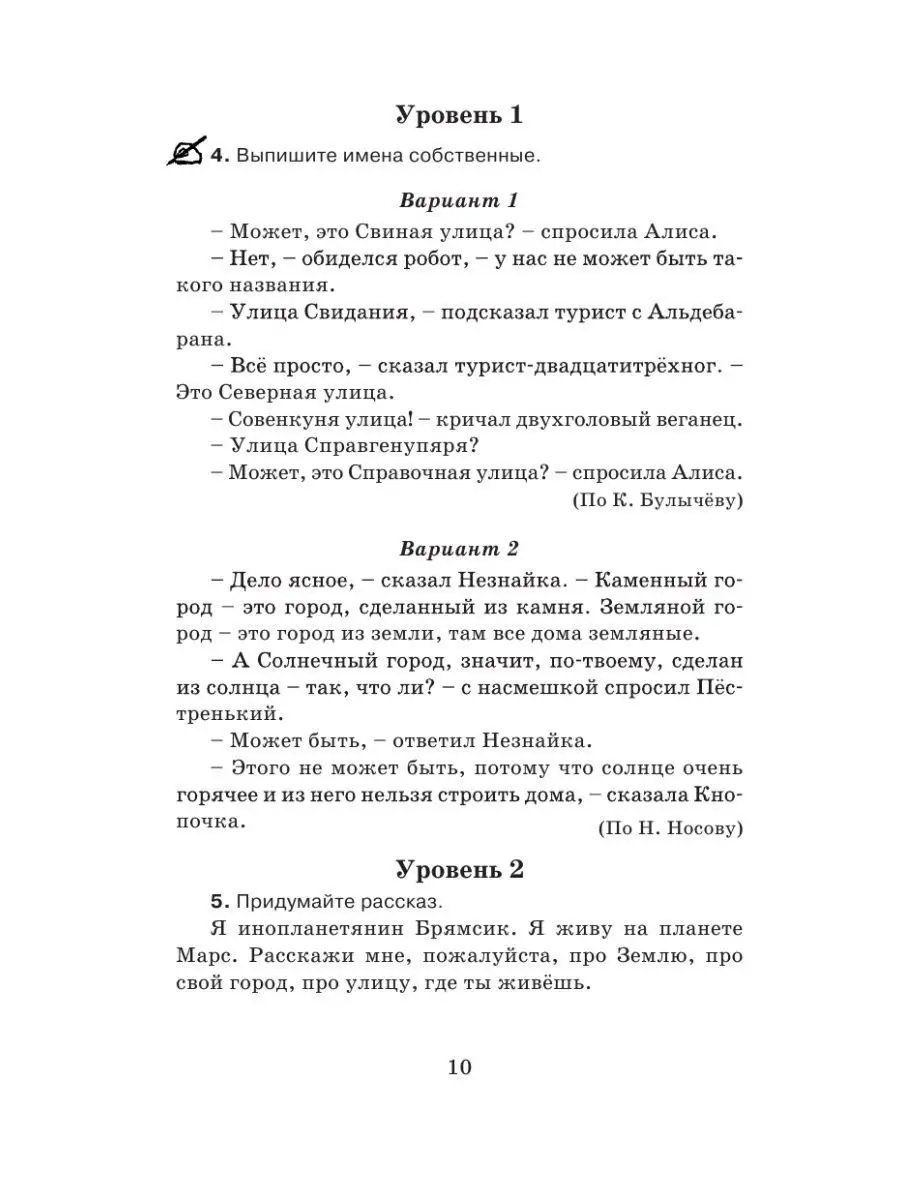 Уровень 1

4. Выпишите имена собственные.

Вариант 1

– Может, это Свиная улица? – спросила Алиса.

– Нет, – обиделся робот, – у нас не может быть такого названия.

– Улица Свидания, – подсказал турист с Альдебарана.

– Всё просто, – сказал турист-двадцатитрёхног. – Это Северная улица.

– Совенкуня улица! – кричал двухголовый веганец.

– Улица Справгенупяря?

– Может, это Справочная улица? – спросила Алиса.

(По К. Булычёву)

Вариант 2

– Дело ясное, – сказал Незнайка. – Каменный город – это город, сделанный из камня. Земляной город – это город из земли, там все дома земляные.

– А Солнечный город, значит, по-твоему, сделан из солнца – так, что ли? – с насмешкой спросил Пёстренький.

– Может быть, – ответил Незнайка.

– Этого не может быть, потому что солнце очень горячее и из него нельзя строить дома, – сказала Кнопочка.

(По Н. Носову)

Уровень 2

5. Придумайте рассказ.

Я инопланетянин Брямсик. Я живу на планете Марс. Расскажи мне, пожалуйста, про Землю, про свой город, про улицу, где ты живёшь.

10